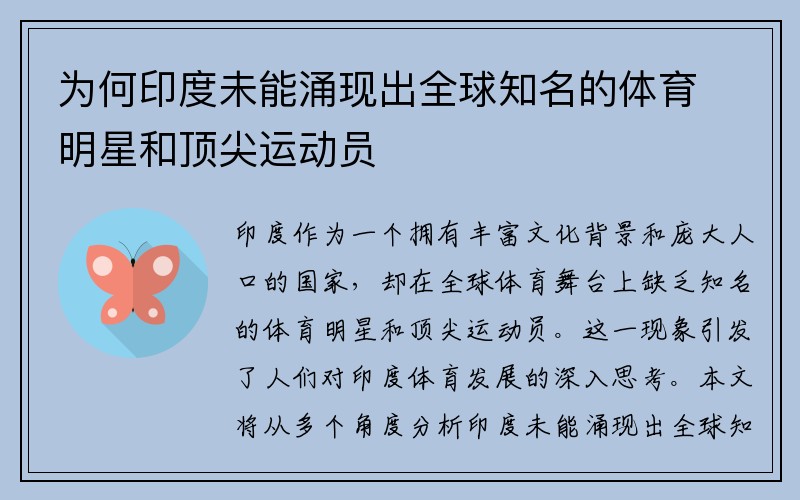 为何印度未能涌现出全球知名的体育明星和顶尖运动员

印度作为一个拥有丰富文化背景和庞大人口的国家，却在全球体育舞台上缺乏知名的体育明星和顶尖运动员。这一现象引发了人们对印度体育发展的深入思考。本文将从多个角度分析印度未能涌现出全球知